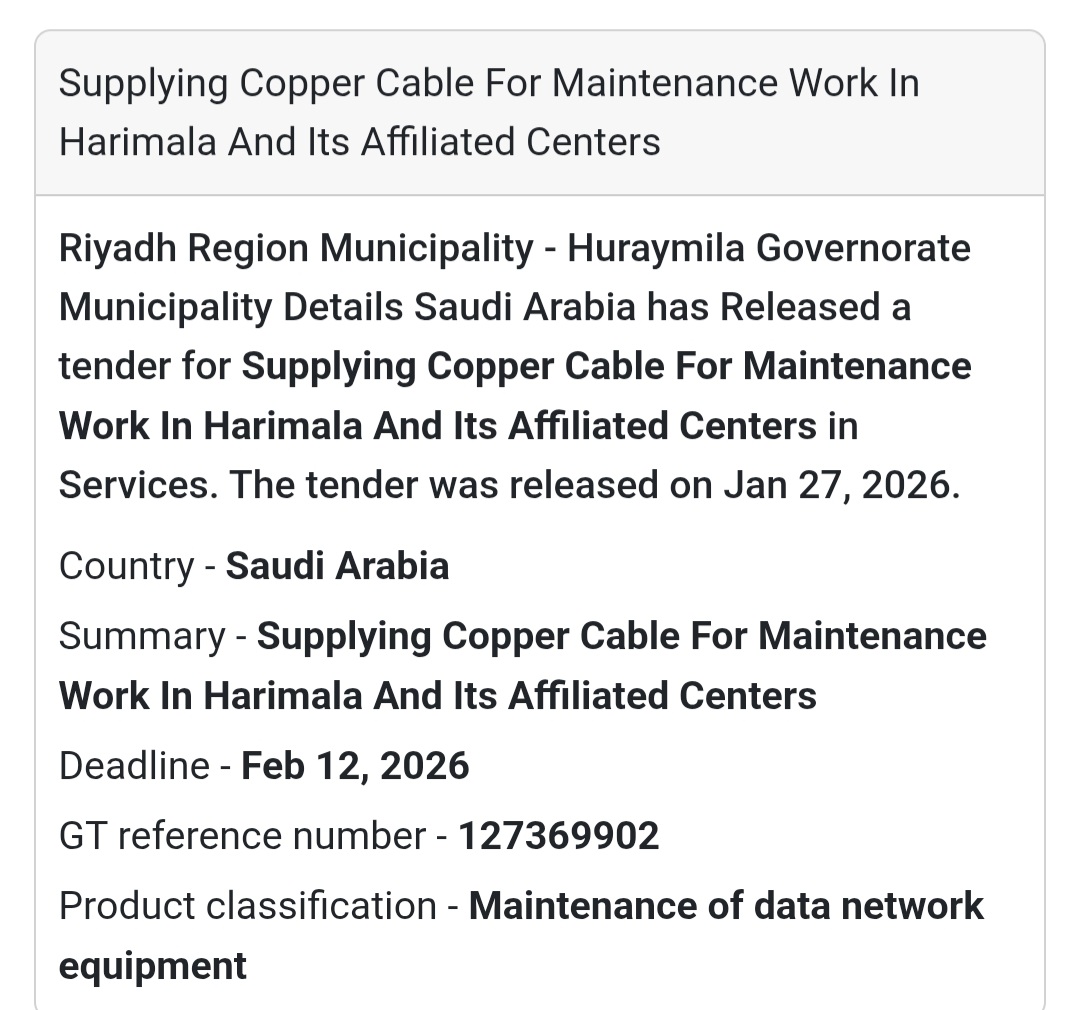 Supplying Copper Cable For Maintenance Work In Harimala And Its Affiliated Centers

Riyadh Region Municipality - Huraymila Governorate Municipality Details Saudi Arabia has Released a tender for Supplying Copper Cable For Maintenance Work In Harimala And Its Affiliated Centers in Services. The tender was released on Jan 27, 2026.

Country - Saudi Arabia

Summary - Supplying Copper Cable For Maintenance Work In Harimala And Its Affiliated Centers

Deadline - Feb 12, 2026

GT reference number - 127369902

Product classification - Maintenance of data network equipment